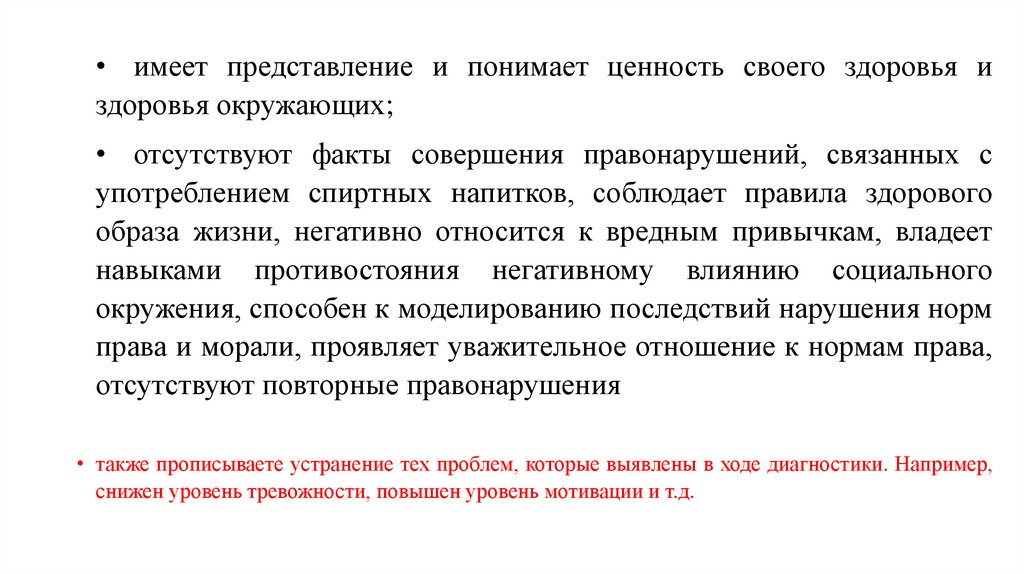 • имеет представление и понимает ценность своего здоровья и здоровья окружающих;

• отсутствуют факты совершения правонарушений, связанных с употреблением спиртных напитков, соблюдает правила здорового образа жизни, негативно относится к вредным привычкам, владеет навыками противостояния негативному влиянию социального окружения, способен к моделированию последствий нарушения норм права и морали, проявляет уважительное отношение к нормам права, отсутствуют повторные правонарушения

• также прописываете устранение тех проблем, которые выявлены в ходе диагностики. Например, снижен уровень тревожности, повышен уровень мотивации и т.д.